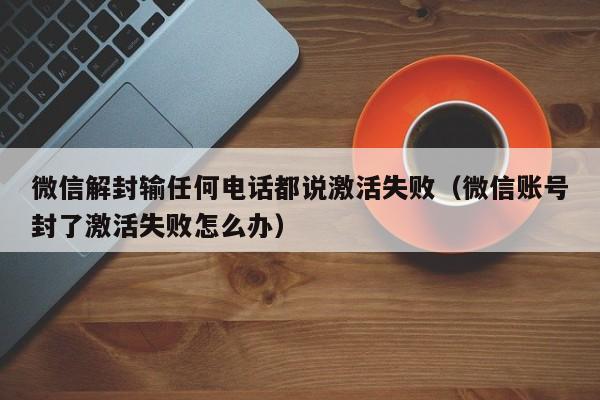 微信解封输任何电话都说激活失败（微信账号封了激活失败怎么办）